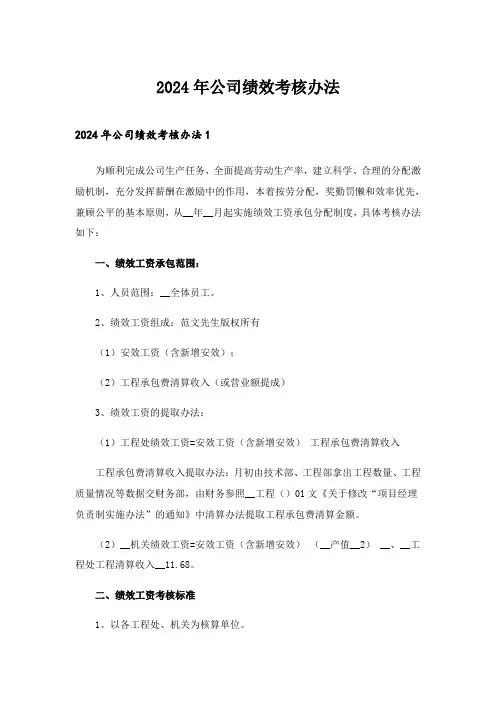 2024年公司绩效考核办法

2024年公司绩效考核办法1

为顺利完成公司生产任务，全面提高劳动生产率，建立科学、合理的分配激励机制，充分发挥薪酬在激励中的作用，本着按劳分配，奖勤罚懒和效率优先，兼顾公平的基本原则，从__年__月起实施绩效工资承包分配制度，具体考核办法如下：

一、绩效工资承包范围：

1、人员范围：__全体员工。

2、绩效工资组成：范文先生版权所有

（1）安效工资（含新增安效）；

（2）工程承包费清算收入（或营业额提成）

3、绩效工资的提取办法：

（1）工程处绩效工资=安效工资（含新增安效） 工程承包费清算收入

工程承包费清算收入提取办法：月初由技术部、工程部拿出工程数量、工程质量情况等数据交财务部，由财务参照__工程（）01文《关于修改“项目经理负责制实施办法”的通知》中清算办法提取工程承包费清算金额。

（2）__机关绩效工资=安效工资（含新增安效） （__产值__2） __、__工程处工程清算收入__11.68。

二、绩效工资考核标准

1、以各工程处、机关为核算单位。